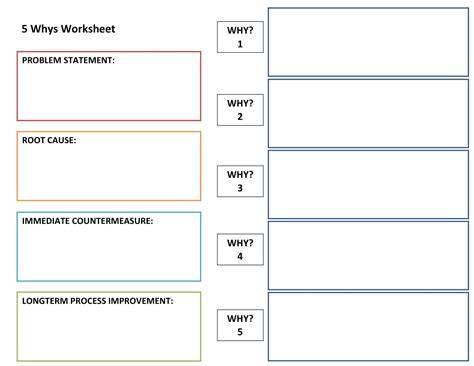 5 Whys Worksheet

PROBLEM STATEMENT:

ROOT CAUSE:

IMMEDIATE COUNTERMEASURE:

LONGTERM PROCESS IMPROVEMENT:

WHY?
1

WHY?
2

WHY?
3

WHY?
4

WHY?
5